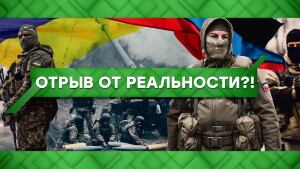 ОТРЫВ ОТ РЕАЛЬНОСТИ?!